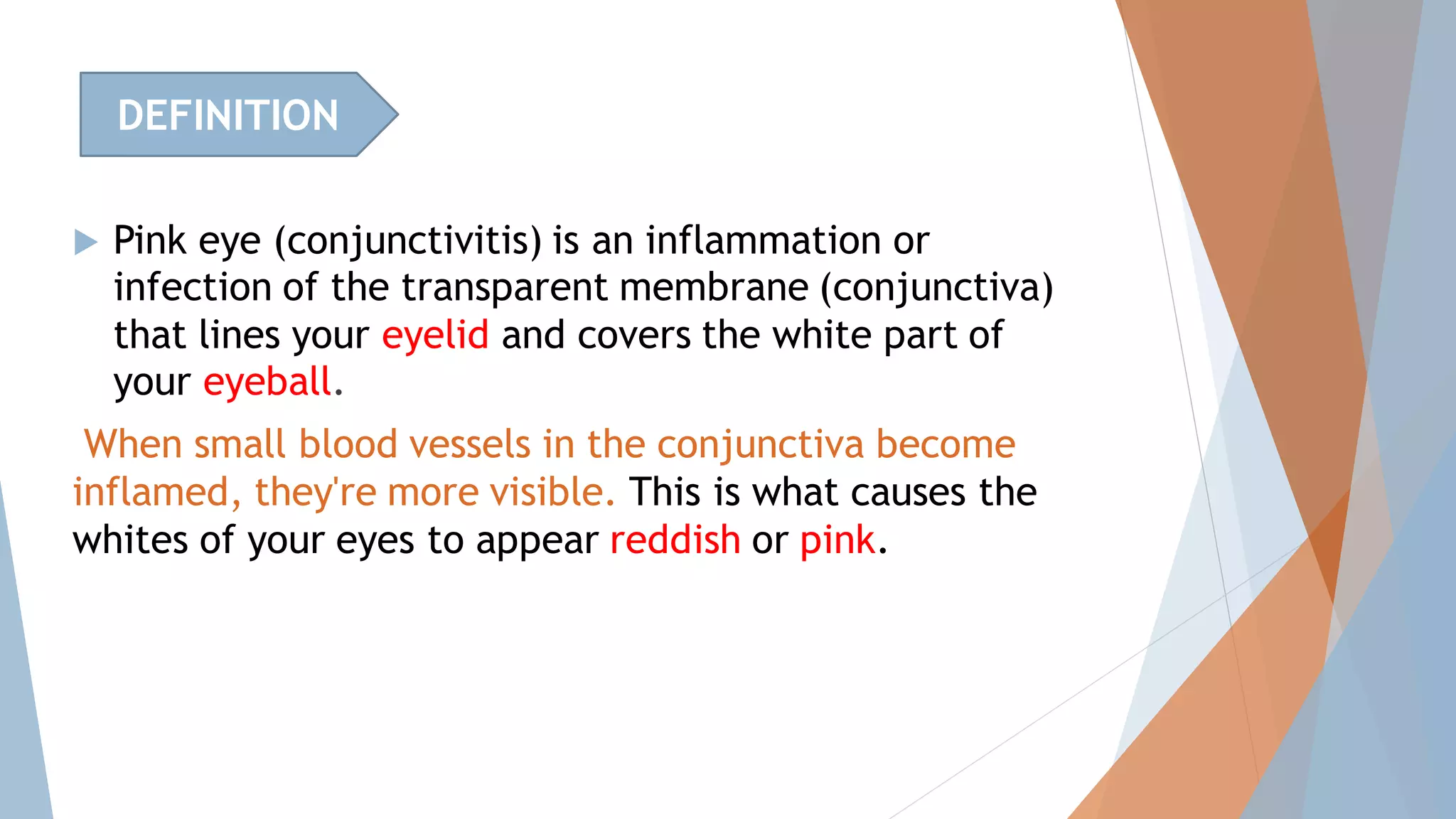 DEFINITION

Pink eye (conjunctivitis) is an inflammation or infection of the transparent membrane (conjunctiva) that lines your eyelid and covers the white part of your eyeball.

When small blood vessels in the conjunctiva become inflamed, they're more visible. This is what causes the whites of your eyes to appear reddish or pink.